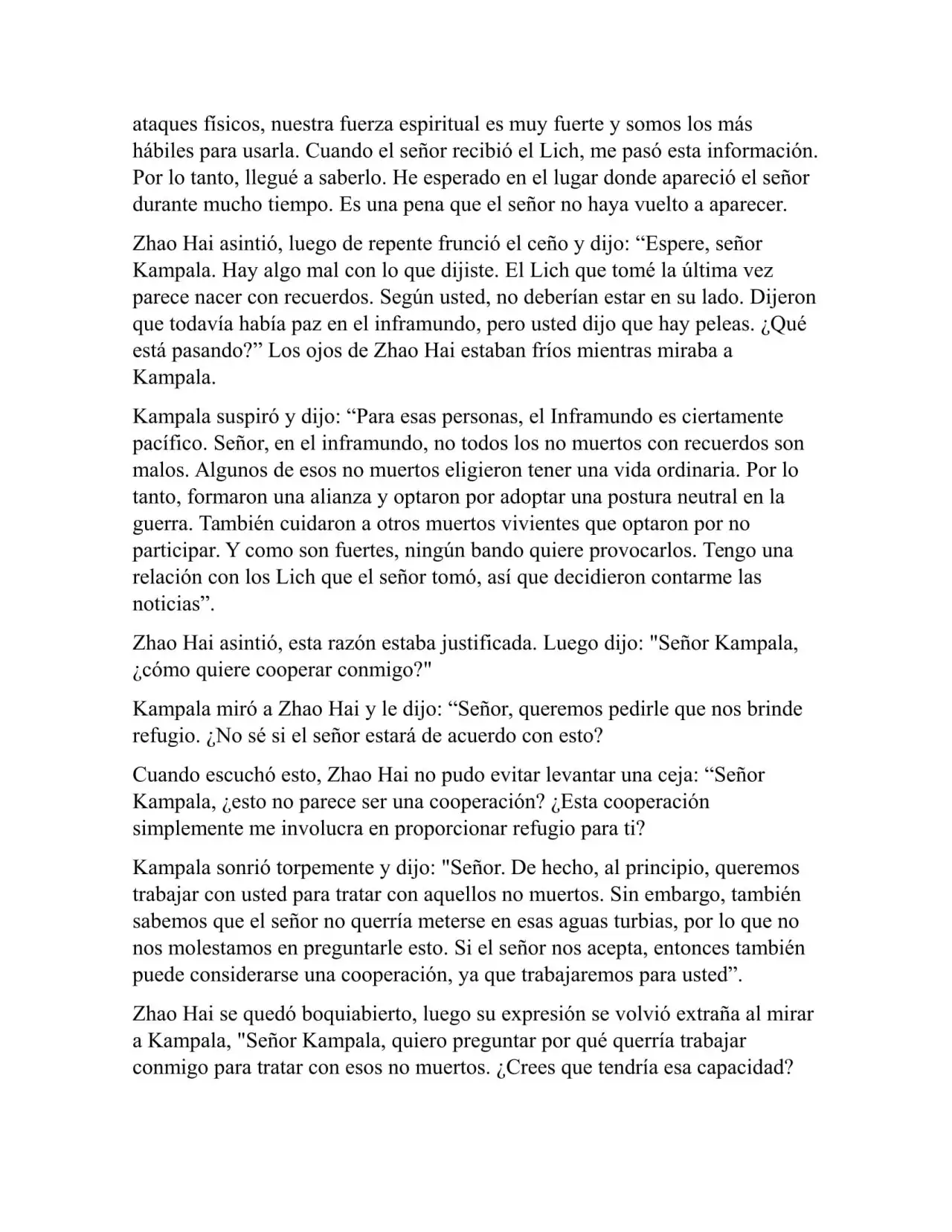 ataques físicos, nuestra fuerza espiritual es muy fuerte y somos los más hábiles para usarla. Cuando el señor recibió el Lich, me pasó esta información. Por lo tanto, llegué a saberlo. He esperado en el lugar donde apareció el señor durante mucho tiempo. Es una pena que el señor no haya vuelto a aparecer.

Zhao Hai asintió, luego de repente frunció el ceño y dijo: “Espere, señor Kampala. Hay algo mal con lo que dijiste. El Lich que tomé la última vez parece nacer con recuerdos. Según usted, no deberían estar en su lado. Dijeron que todavía había paz en el inframundo, pero usted dijo que hay peleas. ¿Qué está pasando?” Los ojos de Zhao Hai estaban fríos mientras miraba a Kampala.

Kampala suspiró y dijo: “Para esas personas, el Inframundo es ciertamente pacífico. Señor, en el inframundo, no todos los no muertos con recuerdos son malos. Algunos de esos no muertos eligieron tener una vida ordinaria. Por lo tanto, formaron una alianza y optaron por adoptar una postura neutral en la guerra. También cuidaron a otros muertos vivientes que optaron por no participar. Y como son fuertes, ningún bando quiere provocarlos. Tengo una relación con los Lich que el señor tomó, así que decidieron contarme las noticias”.

Zhao Hai asintió, esta razón estaba justificada. Luego dijo: "Señor Kampala, ¿cómo quiere cooperar conmigo?"

Kampala miró a Zhao Hai y le dijo: “Señor, queremos pedirle que nos brinde refugio. ¿No sé si el señor estará de acuerdo con esto?

Cuando escuchó esto, Zhao Hai no pudo evitar levantar una ceja: “Señor Kampala, ¿esto no parece ser una cooperación? ¿Esta cooperación simplemente me involucra en proporcionar refugio para ti?

Kampala sonrió torpemente y dijo: "Señor. De hecho, al principio, queremos trabajar con usted para tratar con aquellos no muertos. Sin embargo, también sabemos que el señor no querría meterse en esas aguas turbias, por lo que no nos molestamos en preguntarle esto. Si el señor nos acepta, entonces también puede considerarse una cooperación, ya que trabajaremos para usted”.

Zhao Hai se quedó boquiabierto, luego su expresión se volvió extraña al mirar a Kampala, "Señor Kampala, quiero preguntar por qué querría trabajar conmigo para tratar con esos no muertos. ¿Crees que tendría esa capacidad?